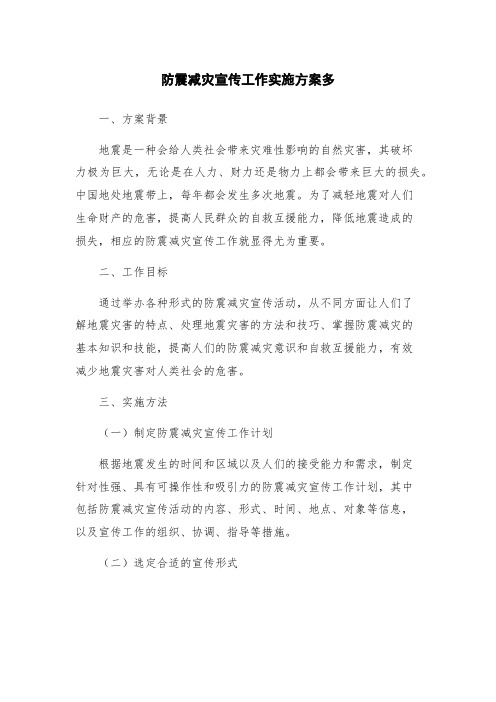 防震减灾宣传工作实施方案多

一、方案背景

地震是一种会给人类社会带来灾难性影响的自然灾害，其破坏力极为巨大，无论是在人力、财力还是物力上都会带来巨大的损失。中国地处地震带上，每年都会发生多次地震。为了减轻地震对人们生命财产的危害，提高人民群众的自救互援能力，降低地震造成的损失，相应的防震减灾宣传工作就显得尤为重要。

二、工作目标

通过举办各种形式的防震减灾宣传活动，从不同方面让人们了解地震灾害的特点、处理地震灾害的方法和技巧、掌握防震减灾的基本知识和技能，提高人们的防震减灾意识和自救互援能力，有效减少地震灾害对人类社会的危害。

三、实施方法

（一）制定防震减灾宣传工作计划

根据地震发生的时间和区域以及人们的接受能力和需求，制定针对性强、具有可操作性和吸引力的防震减灾宣传工作计划，其中包括防震减灾宣传活动的内容、形式、时间、地点、对象等信息，以及宣传工作的组织、协调、指导等措施。

（二）选定合适的宣传形式